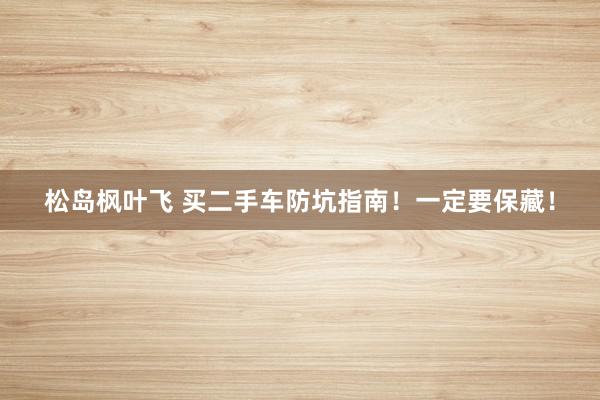 松岛枫叶飞 买二手车防坑指南！一定要保藏！